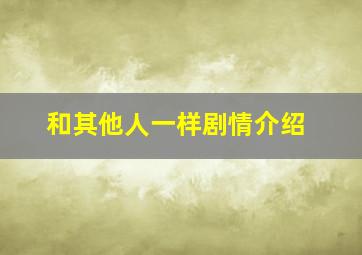 和其他人一样剧情介绍